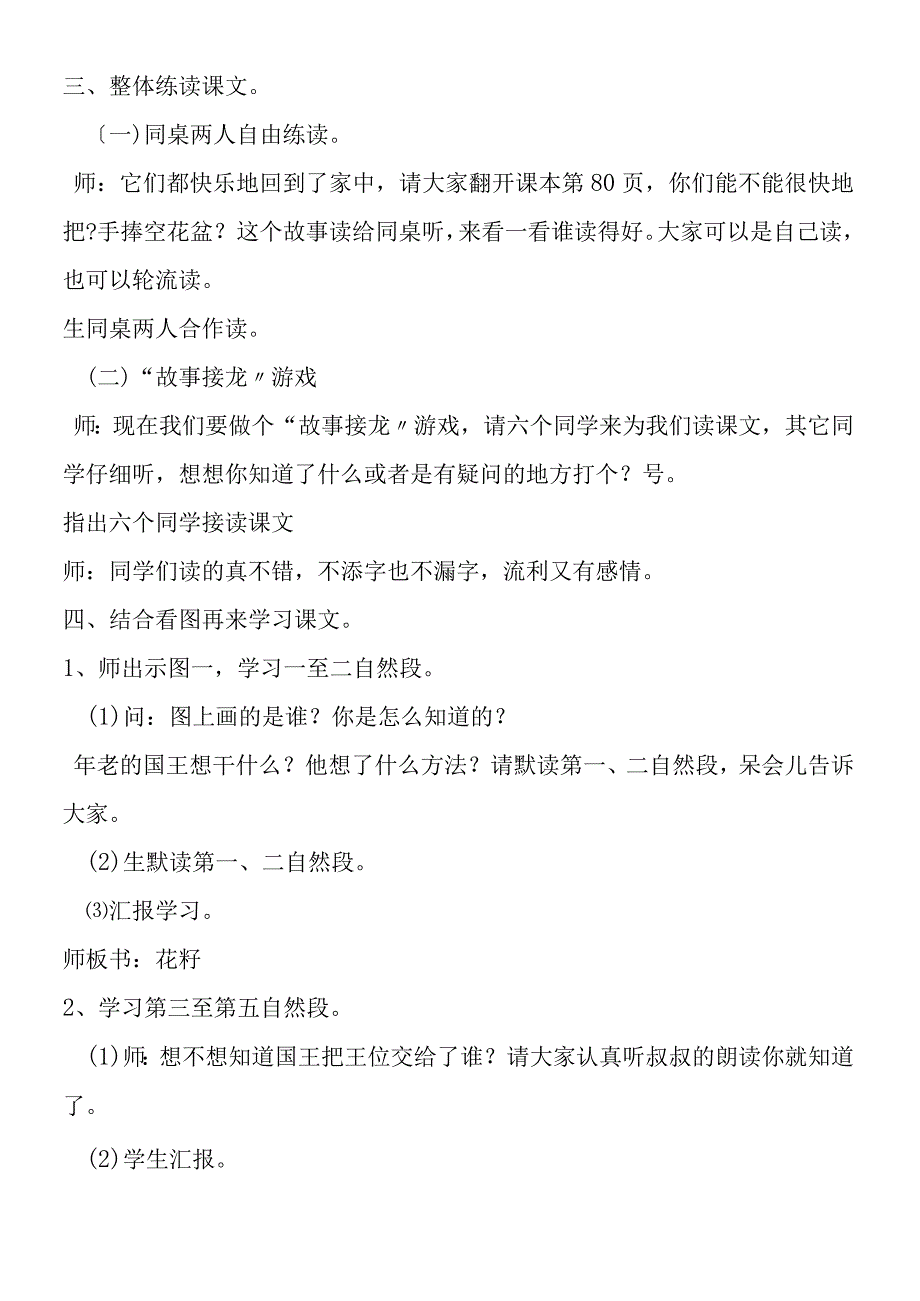 三、整体练读课文。

〔一)同桌两人自由练读。

师：它们都快乐地回到了家中，请大家翻开课本第80页，你们能不能很快地把?手捧空花盆？这个故事读给同桌听，来看一看谁读得好。大家可以是自己读，也可以轮流读。

生同桌两人合作读。

(二)“故事接龙〃游戏

师：现在我们要做个“故事接龙〃游戏，请六个同学来为我们读课文，其它同学仔细听，想想你知道了什么或者是有疑问的地方打个？号。

指出六个同学接读课文

师：同学们读的真不错，不添字也不漏字，流利又有感情。

四、结合看图再来学习课文。

1、师出示图一，学习一至二自然段。

(1)问：图上画的是谁？你是怎么知道的？

年老的国王想干什么？他想了什么方法？请默读第一、二自然段，呆会儿告诉大家。

(2)生默读第一、二自然段。

⑶汇报学习。

师板书：花籽

2、学习第三至第五自然段。

(1)师：想不想知道国王把王位交给了谁？请大家认真听叔叔的朗读你就知道了。

(2)学生汇报。